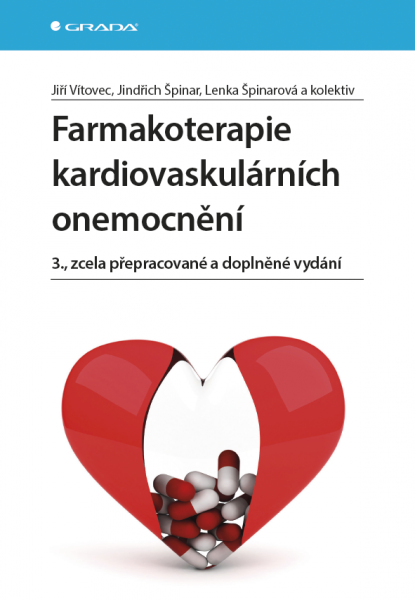 GRADA

Jiří Vítovec, Jindřich Špinar, Lenka Špinarová a kolektiv

Farmakoterapie kardiovaskulárních onemocnění

3., zcela přepracované a doplněné vydání